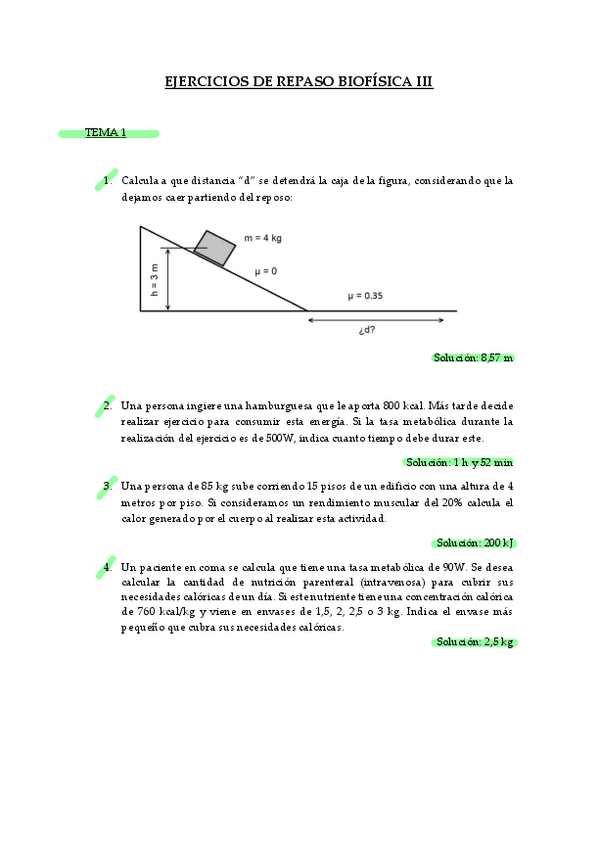 EJERCICIOS DE REPASO BIOFÍSICA III

TEMA 1

1. Calcula a que distancia "d" se detendrá la caja de la figura, considerando que la dejamos caer partiendo del reposo:

m = 4 kg

h = 3 m

μ = 0

μ = 0.35

¿d?

Solución: 8,57 m

2. Una persona ingiere una hamburguesa que le aporta 800 kcal. Más tarde decide realizar ejercicio para consumir esta energía. Si la tasa metabólica durante la realización del ejercicio es de 500W, indica cuanto tiempo debe durar este.

Solución: 1 h y 52 min

3. Una persona de 85 kg sube corriendo 15 pisos de un edificio con una altura de 4 metros por piso. Si consideramos un rendimiento muscular del 20% calcula el calor generado por el cuerpo al realizar esta actividad.

Solución: 200 kJ

4. Un paciente en coma se calcula que tiene una tasa metabólica de 90W. Se desea calcular la cantidad de nutrición parenteral (intravenosa) para cubrir sus necesidades calóricas de un día. Si este nutriente tiene una concentración calórica de 760 kcal/kg y viene en envases de 1,5, 2, 2,5 o 3 kg. Indica el envase más pequeño que cubra sus necesidades calóricas.

Solución: 2,5 kg